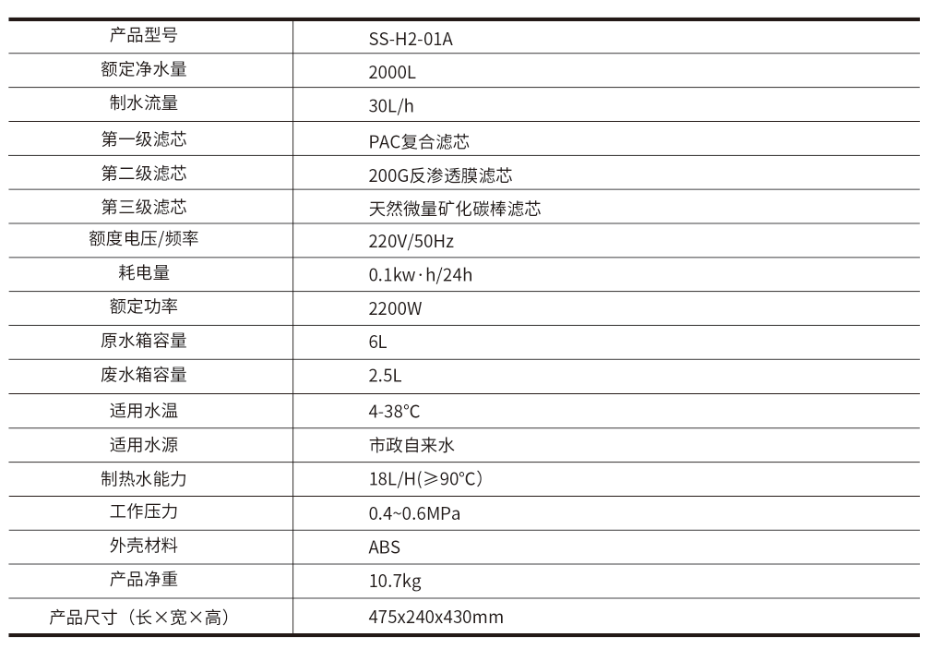 | 产品型号 | SS-H2-01A |
|---|---|
| 额定净水量 | 2000L |
| 制水流量 | 30L/h |
| 第一级滤芯 | PAC复合滤芯 |
| 第二级滤芯 | 200G反渗透膜滤芯 |
| 第三级滤芯 | 天然微量矿化碳棒滤芯 |
| 额度电压/频率 | 220V/50Hz |
| 耗电量 | 0.1kw·h/24h |
| 额定功率 | 2200W |
| 原水箱容量 | 6L |
| 废水箱容量 | 2.5L |
| 适用水温 | 4-38°C |
| 适用水源 | 市政自来水 |
| 制热水能力 | 18L/H(≥90°C) |
| 工作压力 | 0.4~0.6MPa |
| 外壳材料 | ABS |
| 产品净重 | 10.7kg |
| 产品尺寸（长×宽×高） | 475x240x430mm |